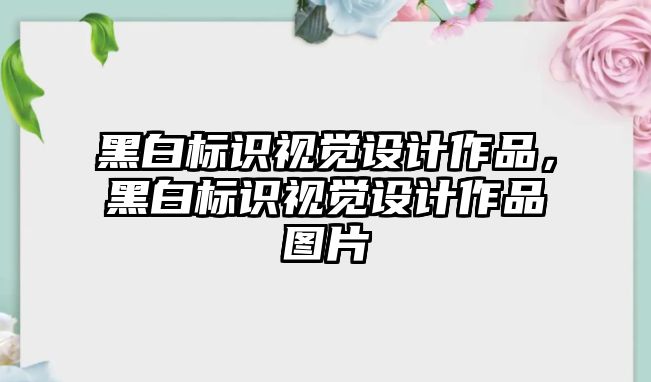 黑白标识视觉设计作品，黑白标识视觉设计作品图片